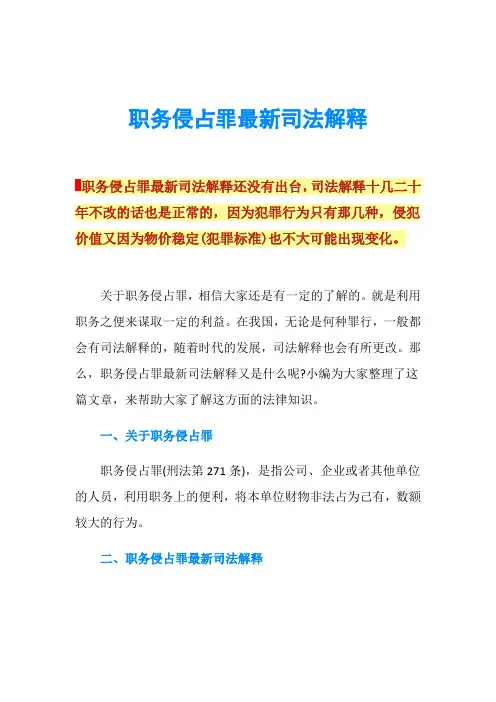 职务侵占罪最新司法解释

职务侵占罪最新司法解释还没有出台，司法解释十几二十年不改的话也是正常的，因为犯罪行为只有那几种，侵犯价值又因为物价稳定(犯罪标准)也不大可能出现变化。

关于职务侵占罪，相信大家还是有一定的了解的。就是利用职务之便来谋取一定的利益。在我国，无论是何种罪行，一般都会有司法解释的，随着时代的发展，司法解释也会有所更改。那么，职务侵占罪最新司法解释又是什么呢?小编为大家整理了这篇文章，来帮助大家了解这方面的法律知识。

一、关于职务侵占罪

职务侵占罪(刑法第 271 条)，是指公司、企业或者其他单位的人员，利用职务上的便利，将本单位财物非法占为己有，数额较大的行为。

二、职务侵占罪最新司法解释